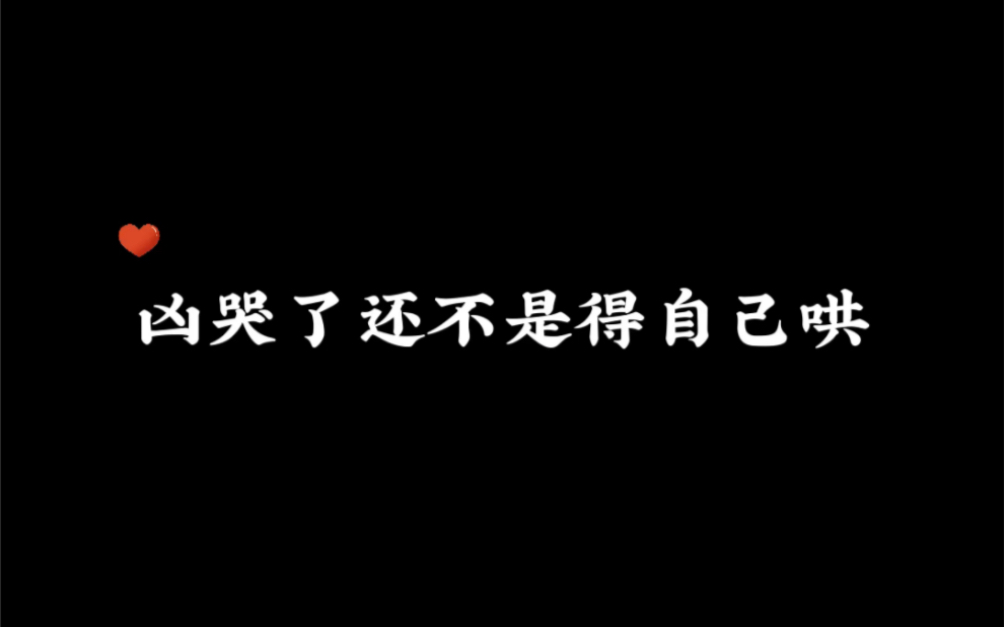 凶哭了还不是得自己哄